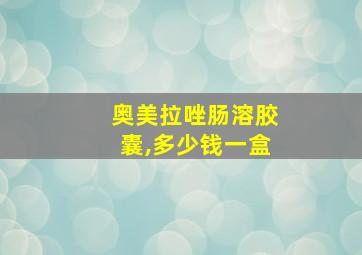 奥美拉唑肠溶胶囊,多少钱一盒